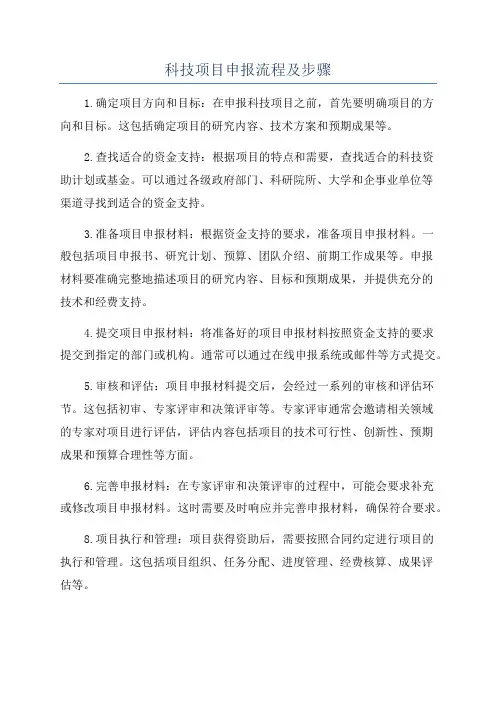 科技项目申报流程及步骤

1.确定项目方向和目标：在申报科技项目之前，首先要明确项目的方向和目标。这包括确定项目的研究内容、技术方案和预期成果等。

2.查找适合的资金支持：根据项目的特点和需要，查找适合的科技资助计划或基金。可以通过各级政府部门、科研院所、大学和企事业单位等渠道寻找到适合的资金支持。

3.准备项目申报材料：根据资金支持的要求，准备项目申报材料。一般包括项目申报书、研究计划、预算、团队介绍、前期工作成果等。申报材料要准确完整地描述项目的研究内容、目标和预期成果，并提供充分的技术和经费支持。

4.提交项目申报材料：将准备好的项目申报材料按照资金支持的要求提交到指定的部门或机构。通常可以通过在线申报系统或邮件等方式提交。

5.审核和评估：项目申报材料提交后，会经过一系列的审核和评估环节。这包括初审、专家评审和决策评审等。专家评审通常会邀请相关领域的专家对项目进行评估，评估内容包括项目的技术可行性、创新性、预期成果和预算合理性等方面。

6.完善申报材料：在专家评审和决策评审的过程中，可能会要求补充或修改项目申报材料。这时需要及时响应并完善申报材料，确保符合要求。

8.项目执行和管理：项目获得资助后，需要按照合同约定进行项目的执行和管理。这包括项目组织、任务分配、进度管理、经费核算、成果评估等。